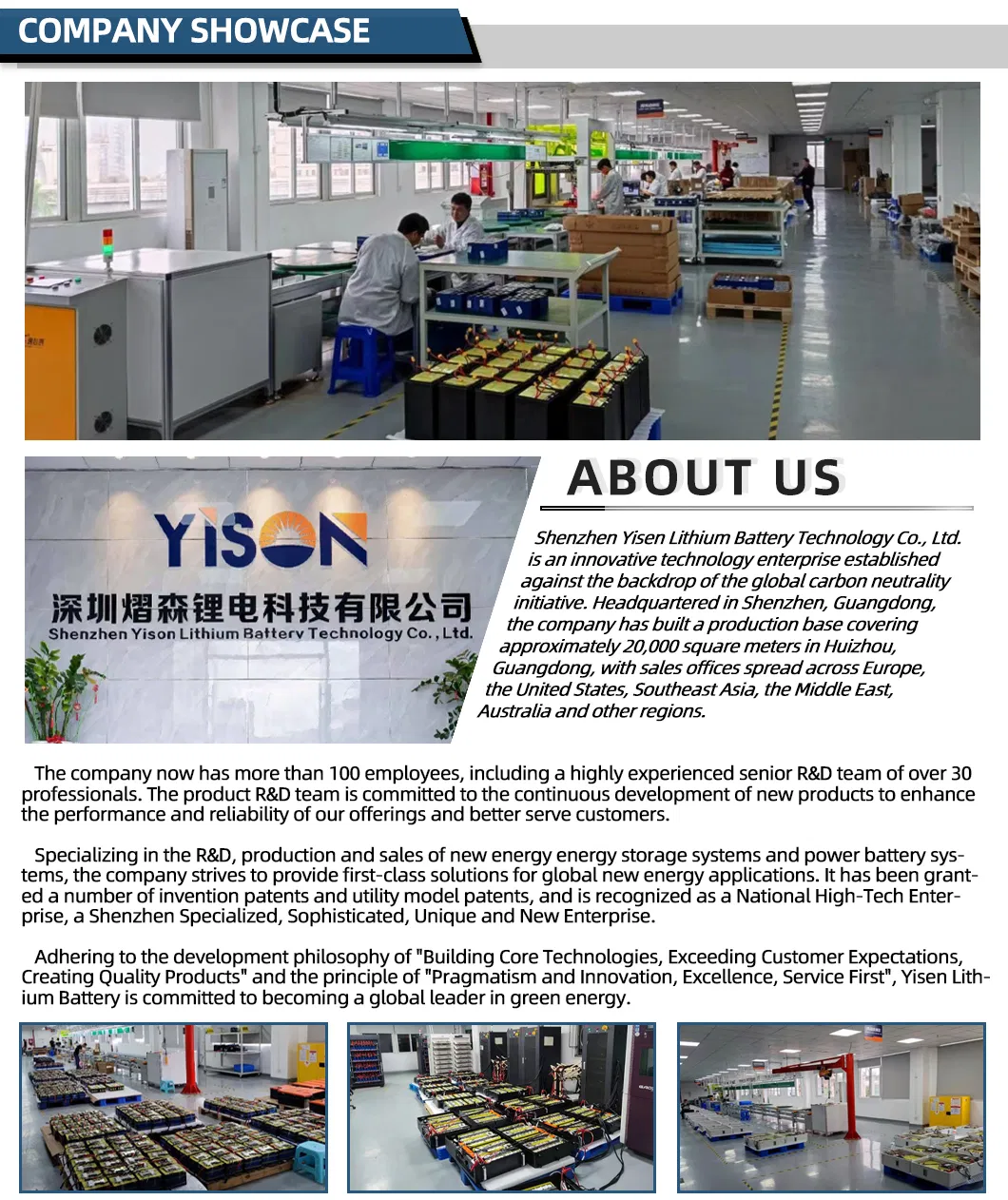 COMPANY SHOWCASE

YISON
深圳熠森锂电科技有限公司
Shenzhen Yison Lithium Battery Technology Co., Ltd.

ABOUT US

Shenzhen Yisen Lithium Battery Technology Co., Ltd. is an innovative technology enterprise established against the backdrop of the global carbon neutrality initiative. Headquartered in Shenzhen, Guangdong, the company has built a production base covering approximately 20,000 square meters in Huizhou, Guangdong, with sales offices spread across Europe, the United States, Southeast Asia, the Middle East, Australia and other regions.

The company now has more than 100 employees, including a highly experienced senior R&D team of over 30 professionals. The product R&D team is committed to the continuous development of new products to enhance the performance and reliability of our offerings and better serve customers.

Specializing in the R&D, production and sales of new energy energy storage systems and power battery systems, the company strives to provide first-class solutions for global new energy applications. It has been granted a number of invention patents and utility model patents, and is recognized as a National High-Tech Enterprise, a Shenzhen Specialized, Sophisticated, Unique and New Enterprise.

Adhering to the development philosophy of "Building Core Technologies, Exceeding Customer Expectations, Creating Quality Products" and the principle of "Pragmatism and Innovation, Excellence, Service First", Yisen Lithium Battery is committed to becoming a global leader in green energy.